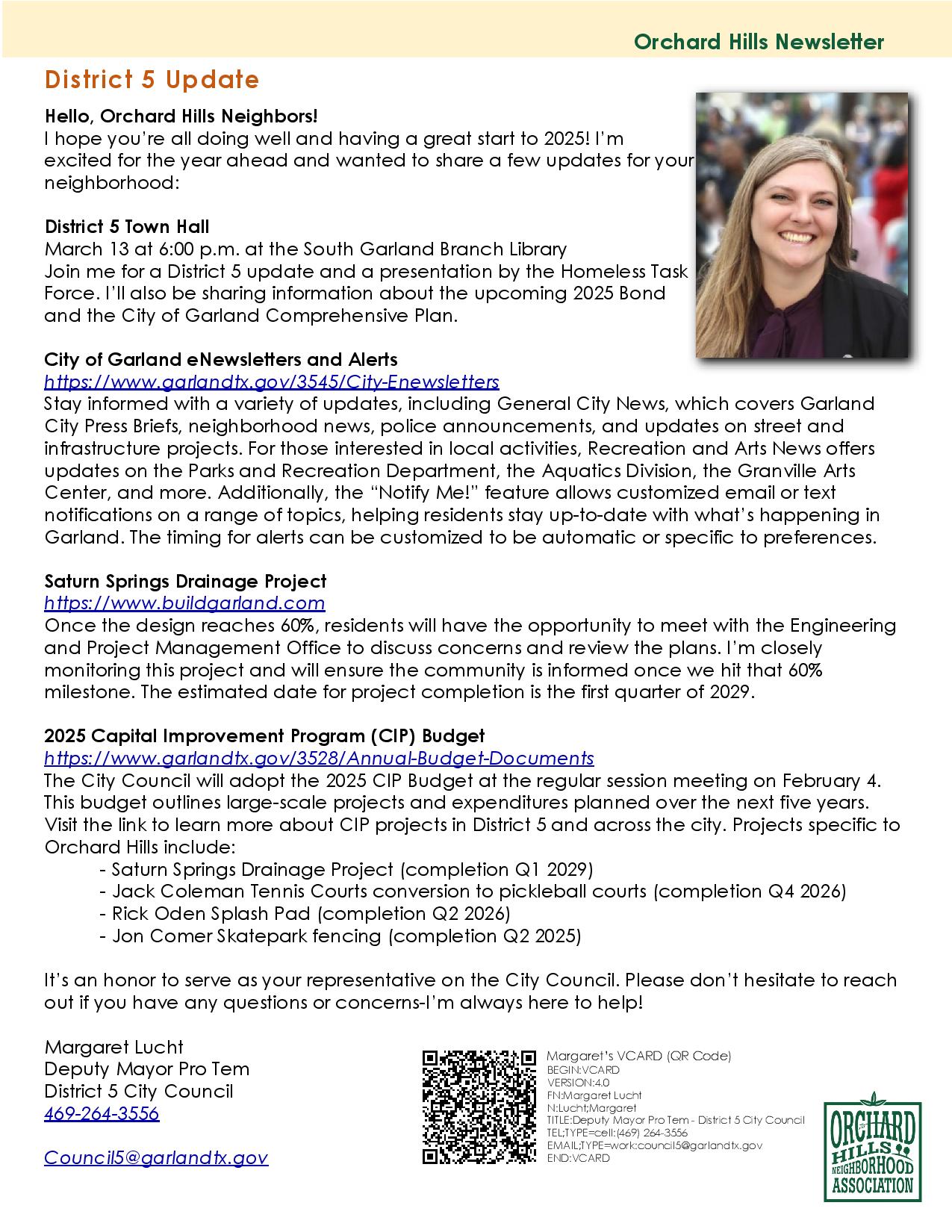 Orchard Hills Newsletter

District 5 Update

Hello, Orchard Hills Neighbors!
I hope you're all doing well and having a great start to 2025! I'm excited for the year ahead and wanted to share a few updates for your neighborhood:

District 5 Town Hall
March 13 at 6:00 p.m. at the South Garland Branch Library
Join me for a District 5 update and a presentation by the Homeless Task Force. I'll also be sharing information about the upcoming 2025 Bond and the City of Garland Comprehensive Plan.

City of Garland eNewsletters and Alerts
https://www.garlandtx.gov/3545/City-Enewsletters
Stay informed with a variety of updates, including General City News, which covers Garland City Press Briefs, neighborhood news, police announcements, and updates on street and infrastructure projects. For those interested in local activities, Recreation and Arts News offers updates on the Parks and Recreation Department, the Aquatics Division, the Granville Arts Center, and more. Additionally, the "Notify Me!" feature allows customized email or text notifications on a range of topics, helping residents stay up-to-date with what's happening in Garland. The timing for alerts can be customized to be automatic or specific to preferences.

Saturn Springs Drainage Project
https://www.buildgarland.com
Once the design reaches 60%, residents will have the opportunity to meet with the Engineering and Project Management Office to discuss concerns and review the plans. I'm closely monitoring this project and will ensure the community is informed once we hit that 60% milestone. The estimated date for project completion is the first quarter of 2029.

2025 Capital Improvement Program (CIP) Budget
https://www.garlandtx.gov/3528/Annual-Budget-Documents
The City Council will adopt the 2025 CIP Budget at the regular session meeting on February 4. This budget outlines large-scale projects and expenditures planned over the next five years. Visit the link to learn more about CIP projects in District 5 and across the city. Projects specific to Orchard Hills include:
- Saturn Springs Drainage Project (completion Q1 2029)
- Jack Coleman Tennis Courts conversion to pickleball courts (completion Q4 2026)
- Rick Oden Splash Pad (completion Q2 2026)
- Jon Comer Skatepark fencing (completion Q2 2025)

It's an honor to serve as your representative on the City Council. Please don't hesitate to reach out if you have any questions or concerns-I'm always here to help!

Margaret Lucht
Deputy Mayor Pro Tem
District 5 City Council
469-264-3556

Council5@garlandtx.gov

Margaret's VCARD (QR Code)
BEGIN:VCARD
VERSION:4.0
FN:Margaret Lucht
N:Lucht;Margaret
TITLE:Deputy Mayor Pro Tem - District 5 City Council
TEL;TYPE=cell:(469) 264-3556
EMAIL;TYPE=work:council5@garlandtx.gov
END:VCARD

ORCHARD HILLS NEIGHBORHOOD ASSOCIATION